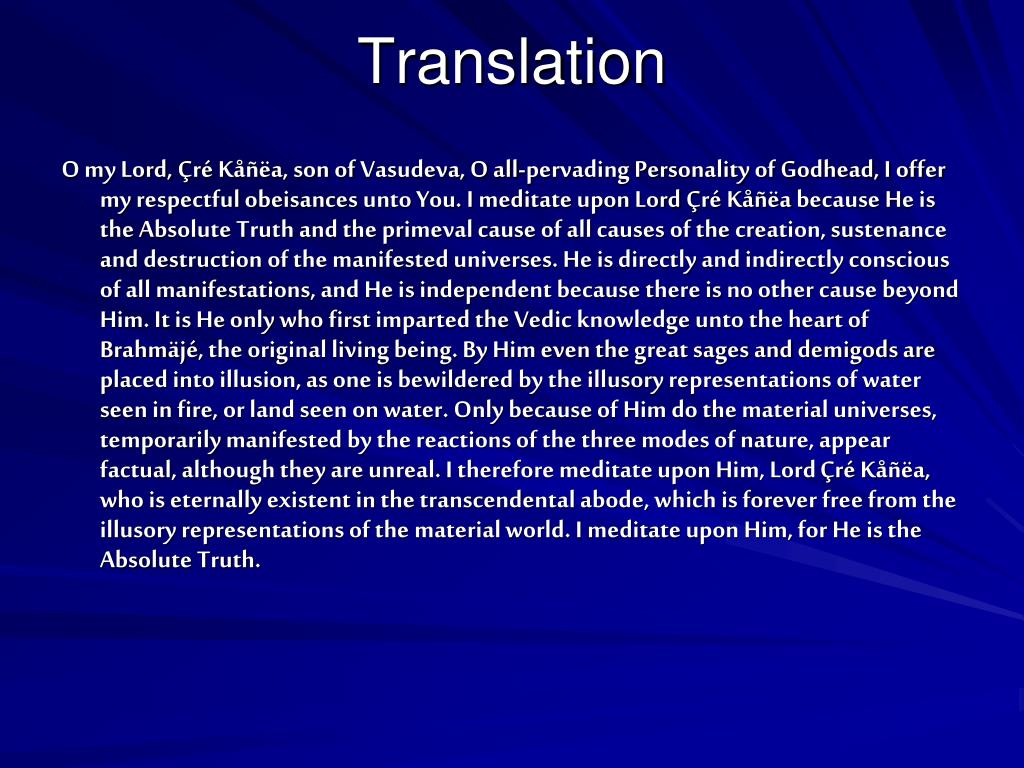 Translation

O my Lord, Çré Kåñëa, son of Vasudeva, O all-pervading Personality of Godhead, I offer my respectful obeisances unto You. I meditate upon Lord Çré Kåñëa because He is the Absolute Truth and the primeval cause of all causes of the creation, sustenance and destruction of the manifested universes. He is directly and indirectly conscious of all manifestations, and He is independent because there is no other cause beyond Him. It is He only who first imparted the Vedic knowledge unto the heart of Brahmäjé, the original living being. By Him even the great sages and demigods are placed into illusion, as one is bewildered by the illusory representations of water seen in fire, or land seen on water. Only because of Him do the material universes, temporarily manifested by the reactions of the three modes of nature, appear factual, although they are unreal. I therefore meditate upon Him, Lord Çré Kåñëa, who is eternally existent in the transcendental abode, which is forever free from the illusory representations of the material world. I meditate upon Him, for He is the Absolute Truth.